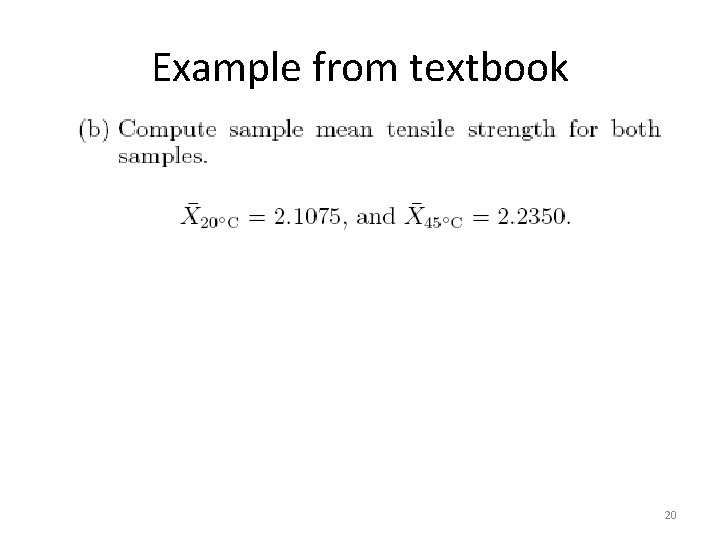 Example from textbook

(b) Compute sample mean tensile strength for both samples.

$\bar{X}_{20^\circ C} = 2.1075$, and $\bar{X}_{45^\circ C} = 2.2350$.

20